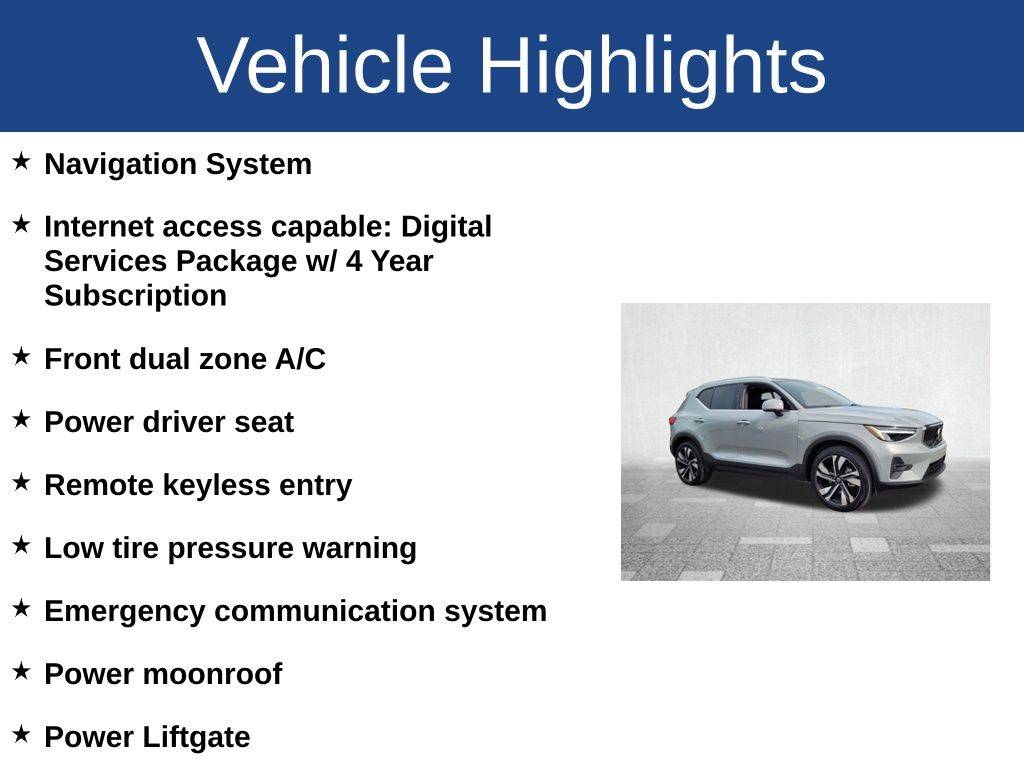 Vehicle Highlights

★ Navigation System

★ Internet access capable: Digital Services Package w/ 4 Year Subscription

★ Front dual zone A/C

★ Power driver seat

★ Remote keyless entry

★ Low tire pressure warning

★ Emergency communication system

★ Power moonroof

★ Power Liftgate